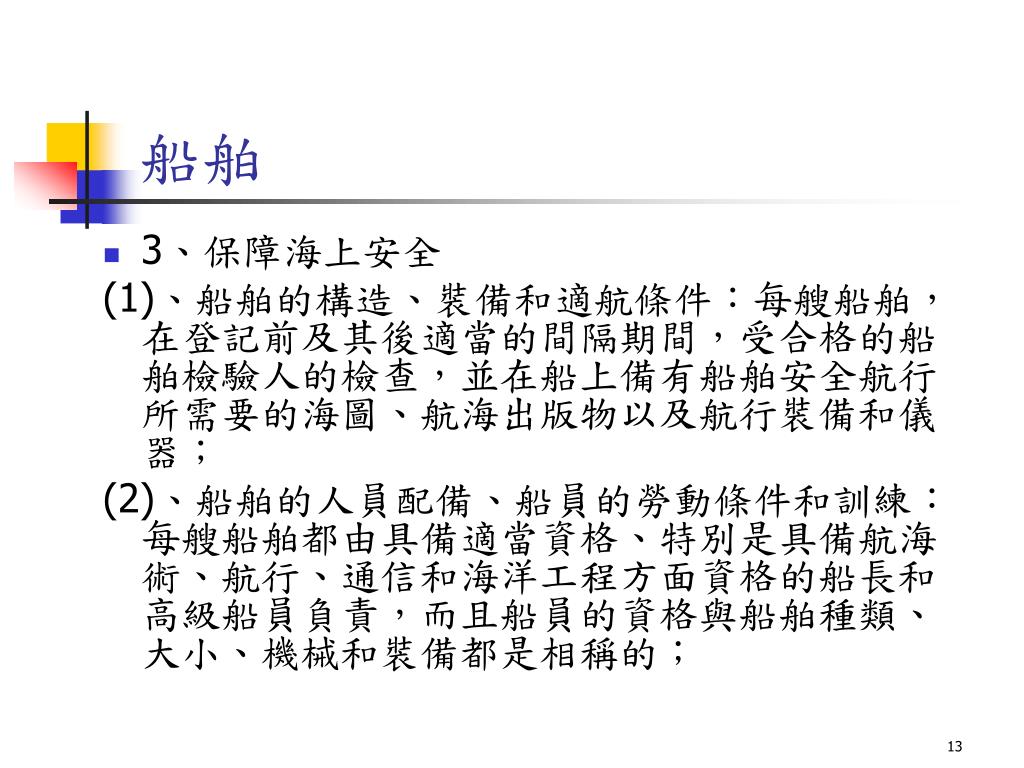 船舶

3、保障海上安全

(1)、船舶的構造、裝備和適航條件：每艘船舶，在登記前及其後適當的間隔期間，受合格的船舶檢驗人的檢查，並在船上備有船舶安全航行所需要的海圖、航海出版物以及航行裝備和儀器；

(2)、船舶的人員配備、船員的勞動條件和訓練：每艘船舶都由具備適當資格、特別是具備航海術、航行、通信和海洋工程方面資格的船長和高級船員負責，而且船員的資格與船舶種類、大小、機械和裝備都是相稱的；

13